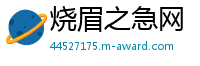 烧眉之急网
44527175.m-award.com